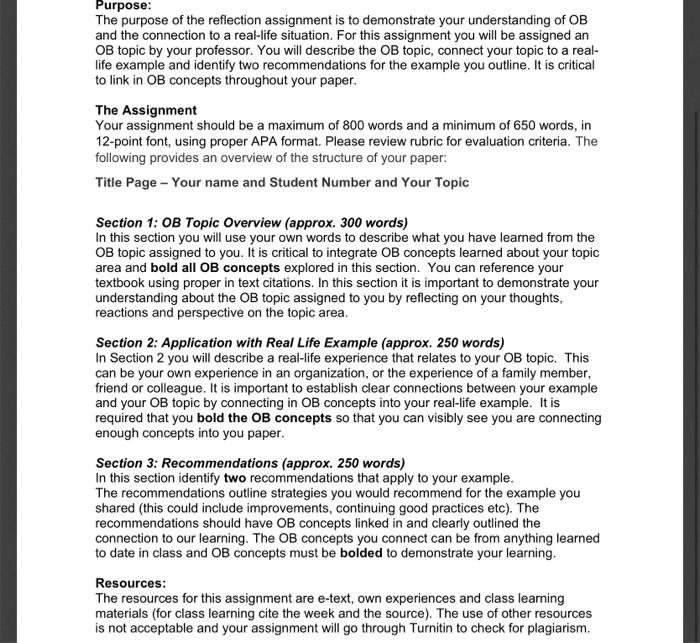 Purpose:
The purpose of the reflection assignment is to demonstrate your understanding of OB and the connection to a real-life situation. For this assignment you will be assigned an OB topic by your professor. You will describe the OB topic, connect your topic to a real-life example and identify two recommendations for the example you outline. It is critical to link in OB concepts throughout your paper.

The Assignment
Your assignment should be a maximum of 800 words and a minimum of 650 words, in 12-point font, using proper APA format. Please review rubric for evaluation criteria. The following provides an overview of the structure of your paper:

Title Page – Your name and Student Number and Your Topic

Section 1: OB Topic Overview (approx. 300 words)
In this section you will use your own words to describe what you have learned from the OB topic assigned to you. It is critical to integrate OB concepts learned about your topic area and bold all OB concepts explored in this section. You can reference your textbook using proper in text citations. In this section it is important to demonstrate your understanding about the OB topic assigned to you by reflecting on your thoughts, reactions and perspective on the topic area.

Section 2: Application with Real Life Example (approx. 250 words)
In Section 2 you will describe a real-life experience that relates to your OB topic. This can be your own experience in an organization, or the experience of a family member, friend or colleague. It is important to establish clear connections between your example and your OB topic by connecting in OB concepts into your real-life example. It is required that you bold the OB concepts so that you can visibly see you are connecting enough concepts into you paper.

Section 3: Recommendations (approx. 250 words)
In this section identify two recommendations that apply to your example.
The recommendations outline strategies you would recommend for the example you shared (this could include improvements, continuing good practices etc). The recommendations should have OB concepts linked in and clearly outlined the connection to our learning. The OB concepts you connect can be from anything learned to date in class and OB concepts must be bolded to demonstrate your learning.

Resources:
The resources for this assignment are e-text, own experiences and class learning materials (for class learning cite the week and the source). The use of other resources is not acceptable and your assignment will go through Turnitin to check for plagiarism.